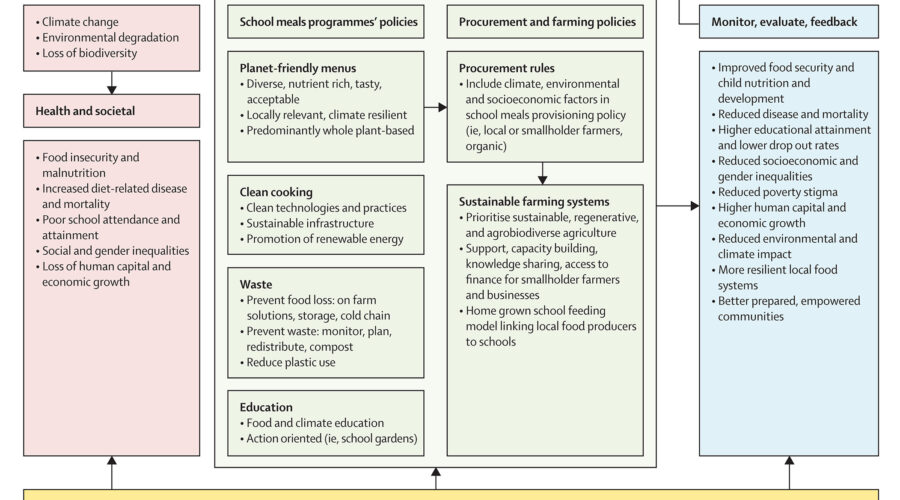 • Climate change
• Environmental degradation
• Loss of biodiversity

Health and societal

• Food insecurity and malnutrition
• Increased diet-related disease and mortality
• Poor school attendance and attainment
• Social and gender inequalities
• Loss of human capital and economic growth

School meals programmes' policies

Planet-friendly menus
• Diverse, nutrient rich, tasty, acceptable
• Locally relevant, climate resilient
• Predominantly whole plant-based

Clean cooking
• Clean technologies and practices
• Sustainable infrastructure
• Promotion of renewable energy

Waste
• Prevent food loss: on farm solutions, storage, cold chain
• Prevent waste: monitor, plan, redistribute, compost
• Reduce plastic use

Education
• Food and climate education
• Action oriented (ie, school gardens)

Procurement and farming policies

Procurement rules
• Include climate, environmental and socioeconomic factors in school meals provisioning policy (ie, local or smallholder farmers, organic)

Sustainable farming systems
• Prioritise sustainable, regenerative, and agrobiodiverse agriculture
• Support, capacity building, knowledge sharing, access to finance for smallholder farmers and businesses
• Home grown school feeding model linking local food producers to schools

Monitor, evaluate, feedback

• Improved food security and child nutrition and development
• Reduced disease and mortality
• Higher educational attainment and lower drop out rates
• Reduced socioeconomic and gender inequalities
• Reduced poverty stigma
• Higher human capital and economic growth
• Reduced environmental and climate impact
• More resilient local food systems
• Better prepared, empowered communities